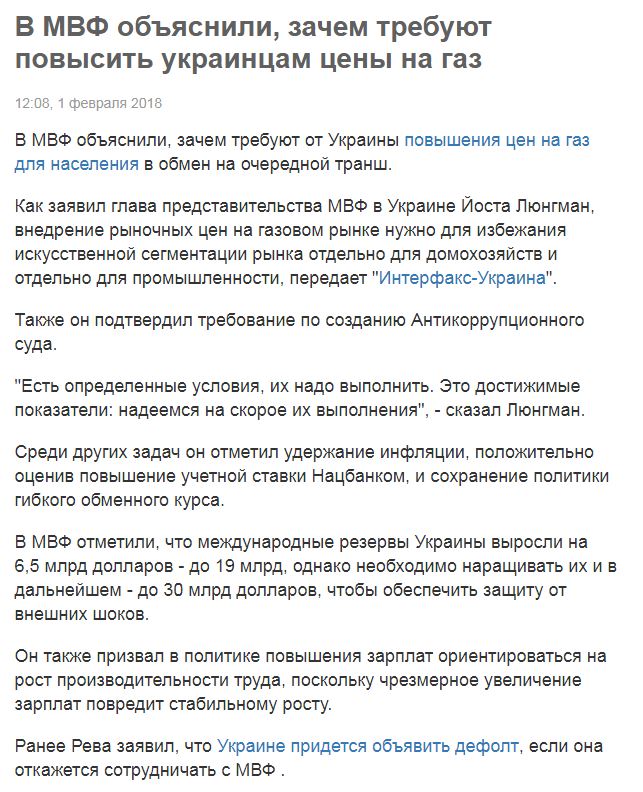 В МВФ объяснили, зачем требуют повысить украинцам цены на газ

12:08, 1 февраля 2018

В МВФ объяснили, зачем требуют от Украины повышения цен на газ для населения в обмен на очередной транш.

Как заявил глава представительства МВФ в Украине Йоста Люнгман, внедрение рыночных цен на газовом рынке нужно для избежания искусственной сегментации рынка отдельно для домохозяйств и отдельно для промышленности, передает "Интерфакс-Украина".

Также он подтвердил требование по созданию Антикоррупционного суда.

"Есть определенные условия, их надо выполнить. Это достижимые показатели: надеемся на скорое их выполнения", - сказал Люнгман.

Среди других задач он отметил удержание инфляции, положительно оценив повышение учетной ставки Нацбанком, и сохранение политики гибкого обменного курса.

В МВФ отметили, что международные резервы Украины выросли на 6,5 млрд долларов - до 19 млрд, однако необходимо наращивать их и в дальнейшем - до 30 млрд долларов, чтобы обеспечить защиту от внешних шоков.

Он также призвал в политике повышения зарплат ориентироваться на рост производительности труда, поскольку чрезмерное увеличение зарплат повредит стабильному росту.

Ранее Рева заявил, что Украине придется объявить дефолт, если она откажется сотрудничать с МВФ .